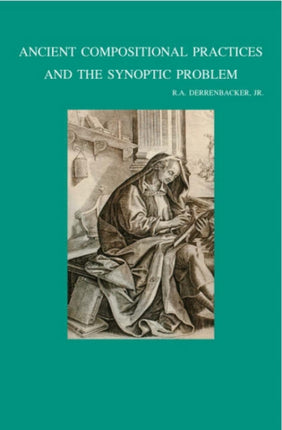 ANCIENT COMPOSITIONAL PRACTICES AND THE SYNOPTIC PROBLEM

R.A. DERRENBACKER, JR.